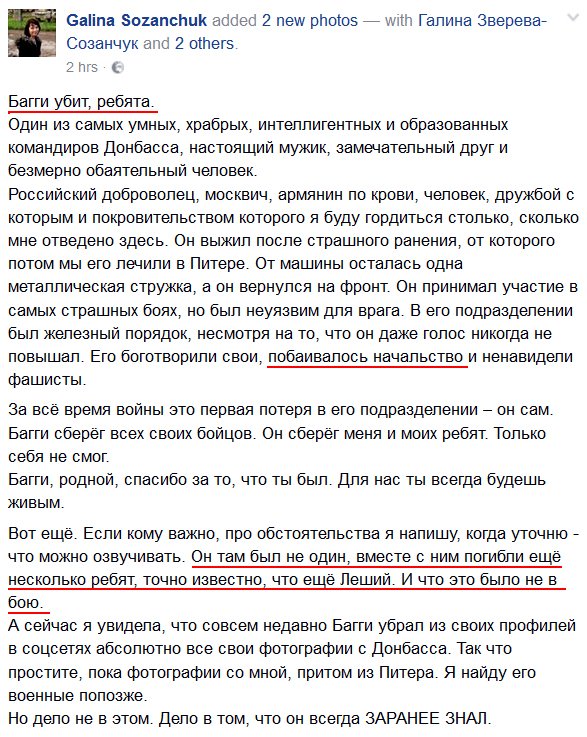 Galina Sozanchuk added 2 new photos — with Галина Зверева-Созанчук and 2 others.
2 hrs ·

Багги убит, ребята.
Один из самых умных, храбрых, интеллигентных и образованных командиров Донбасса, настоящий мужик, замечательный друг и безмерно обаятельный человек.
Российский доброволец, москвич, армянин по крови, человек, дружбой с которым и покровительством которого я буду гордиться столько, сколько мне отведено здесь. Он выжил после страшного ранения, от которого потом мы его лечили в Питере. От машины осталась одна металлическая стружка, а он вернулся на фронт. Он принимал участие в самых страшных боях, но был неуязвим для врага. В его подразделении был железный порядок, несмотря на то, что он даже голос никогда не повышал. Его боготворили свои, побаивалось начальство и ненавидели фашисты.

За всё время войны это первая потеря в его подразделении – он сам. Багги сберёг всех своих бойцов. Он сберёг меня и моих ребят. Только себя не смог.
Багги, родной, спасибо за то, что ты был. Для нас ты всегда будешь живым.

Вот ещё. Если кому важно, про обстоятельства я напишу, когда уточню - что можно озвучивать. Он там был не один, вместе с ним погибли ещё несколько ребят, точно известно, что ещё Леший. И что это было не в бою.
А сейчас я увидела, что совсем недавно Багги убрал из своих профилей в соцсетях абсолютно все свои фотографии с Донбасса. Так что простите, пока фотографии со мной, притом из Питера. Я найду его военные попозже.
Но дело не в этом. Дело в том, что он всегда ЗАРАНЕЕ ЗНАЛ.